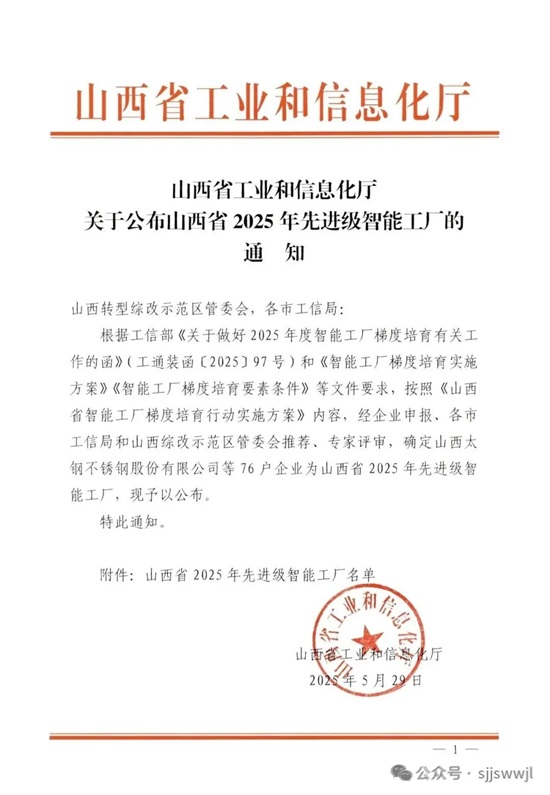 山西省工业和信息化厅

山西省工业和信息化厅
关于公布山西省 2025 年先进级智能工厂的
通　知

山西转型综改示范区管委会，各市工信局：

根据工信部《关于做好 2025 年度智能工厂梯度培育有关工作的函》（工通装函〔2025〕97 号）和《智能工厂梯度培育实施方案》《智能工厂梯度培育要素条件》等文件要求，按照《山西省智能工厂梯度培育行动实施方案》内容，经企业申报、各市工信局和山西综改示范区管委会推荐、专家评审，确定山西太钢不锈钢股份有限公司等 76 户企业为山西省 2025 年先进级智能工厂，现予以公布。

特此通知。

附件：山西省 2025 年先进级智能工厂名单

山西省工业和信息化厅

山西省工业和信息化厅
2025 年 5 月 29 日

— 1 —

公众号 · sjjswwjl